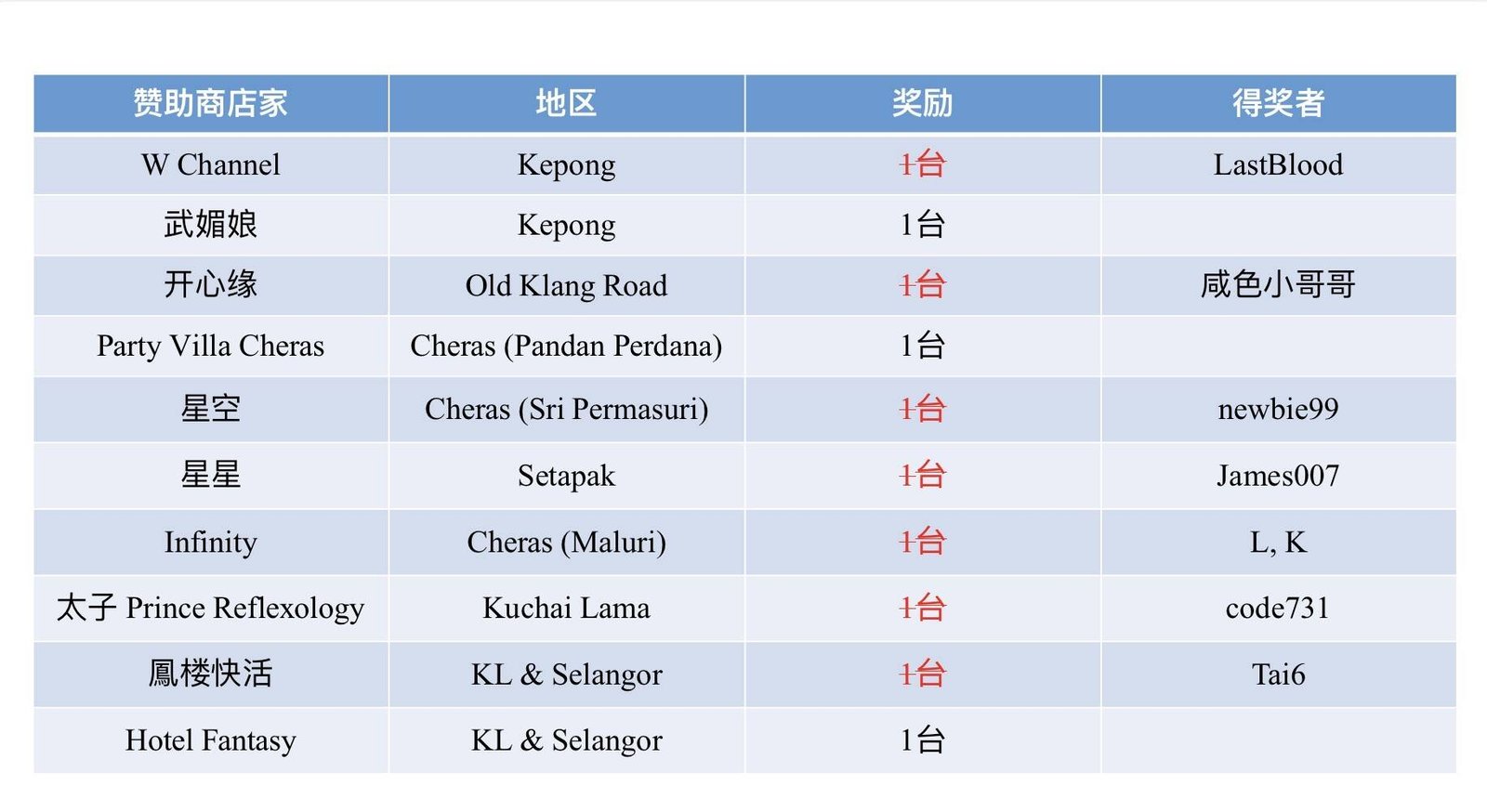 | 赞助商店家 | 地区 | 奖励 | 得奖者 |
|---|---|---|---|
| W Channel | Kepong | 1台 | LastBlood |
| 武媚娘 | Kepong | 1台 | |
| 开心缘 | Old Klang Road | 1台 | 咸色小哥哥 |
| Party Villa Cheras | Cheras (Pandan Perdana) | 1台 | |
| 星空 | Cheras (Sri Permasuri) | 1台 | newbie99 |
| 星星 | Setapak | 1台 | James007 |
| Infinity | Cheras (Maluri) | 1台 | L, K |
| 太子 Prince Reflexology | Kuchai Lama | 1台 | code731 |
| 鳳楼快活 | KL & Selangor | 1台 | Tai6 |
| Hotel Fantasy | KL & Selangor | 1台 | |